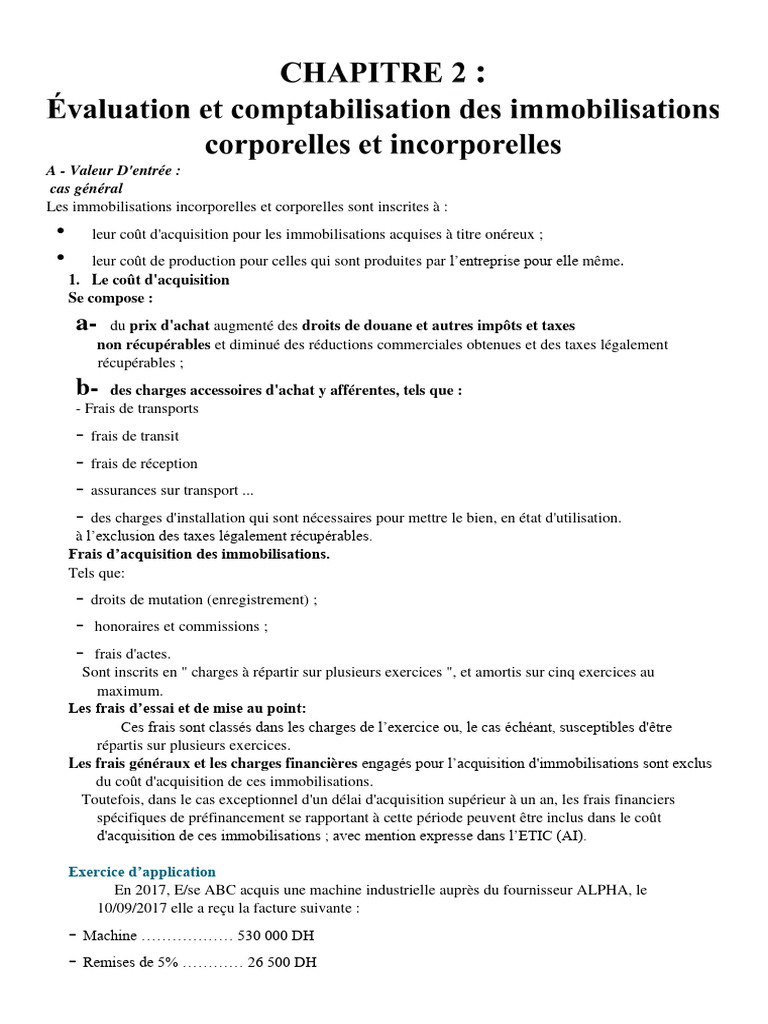 CHAPITRE 2 :
Évaluation et comptabilisation des immobilisations corporelles et incorporelles

A - Valeur D'entrée :
cas général
Les immobilisations incorporelles et corporelles sont inscrites à :

• leur coût d'acquisition pour les immobilisations acquises à titre onéreux ;
• leur coût de production pour celles qui sont produites par l'entreprise pour elle même.

1. Le coût d'acquisition
Se compose :

a- du prix d'achat augmenté des droits de douane et autres impôts et taxes non récupérables et diminué des réductions commerciales obtenues et des taxes légalement récupérables ;

b- des charges accessoires d'achat y afférentes, tels que :
- Frais de transports
- frais de transit
- frais de réception
- assurances sur transport ...
- des charges d'installation qui sont nécessaires pour mettre le bien, en état d'utilisation.
à l'exclusion des taxes légalement récupérables.

Frais d'acquisition des immobilisations.
Tels que:
- droits de mutation (enregistrement) ;
- honoraires et commissions ;
- frais d'actes.
Sont inscrits en " charges à répartir sur plusieurs exercices ", et amortis sur cinq exercices au maximum.

Les frais d'essai et de mise au point:
Ces frais sont classés dans les charges de l'exercice ou, le cas échéant, susceptibles d'être répartis sur plusieurs exercices.

Les frais généraux et les charges financières engagés pour l'acquisition d'immobilisations sont exclus du coût d'acquisition de ces immobilisations.
Toutefois, dans le cas exceptionnel d'un délai d'acquisition supérieur à un an, les frais financiers spécifiques de préfinancement se rapportant à cette période peuvent être inclus dans le coût d'acquisition de ces immobilisations ; avec mention expresse dans l'ETIC (AI).

Exercice d'application
En 2017, E/se ABC acquis une machine industrielle auprès du fournisseur ALPHA, le 10/09/2017 elle a reçu la facture suivante :
- Machine ……………… 530 000 DH
- Remises de 5% ………… 26 500 DH